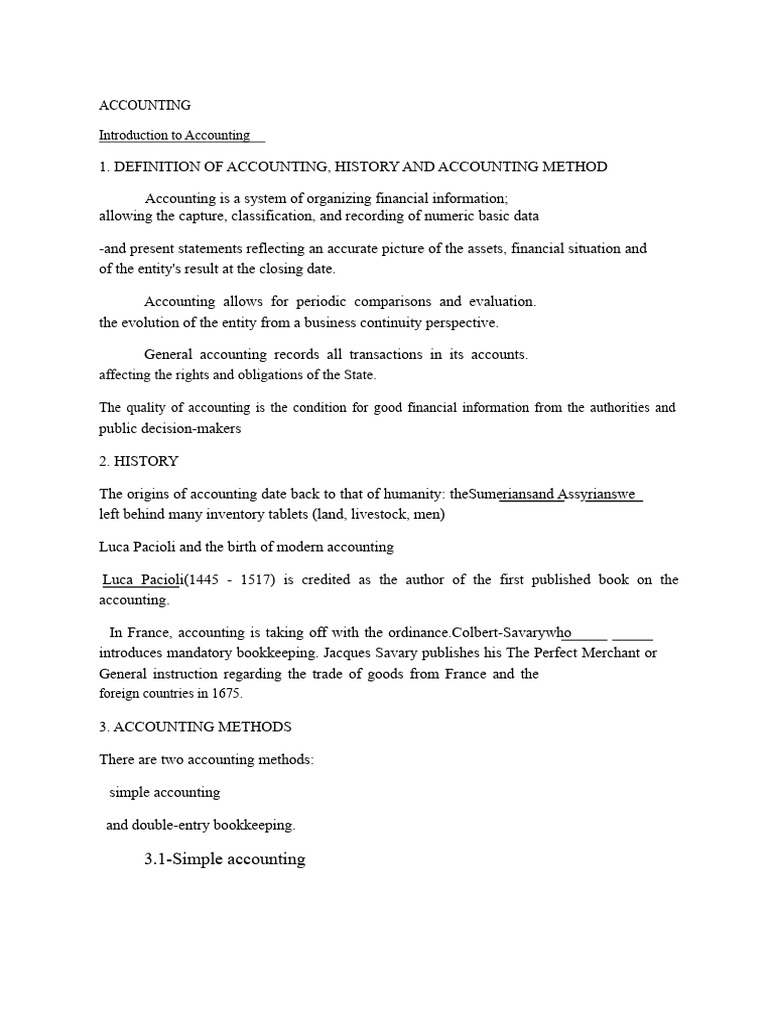 ACCOUNTING

Introduction to Accounting

1. DEFINITION OF ACCOUNTING, HISTORY AND ACCOUNTING METHOD

Accounting is a system of organizing financial information; allowing the capture, classification, and recording of numeric basic data

-and present statements reflecting an accurate picture of the assets, financial situation and of the entity's result at the closing date.

Accounting allows for periodic comparisons and evaluation. the evolution of the entity from a business continuity perspective.

General accounting records all transactions in its accounts. affecting the rights and obligations of the State.

The quality of accounting is the condition for good financial information from the authorities and public decision-makers

2. HISTORY

The origins of accounting date back to that of humanity: theSumeriansand Assyrianswe left behind many inventory tablets (land, livestock, men)

Luca Pacioli and the birth of modern accounting

Luca Pacioli(1445 - 1517) is credited as the author of the first published book on the accounting.

In France, accounting is taking off with the ordinance.Colbert-Savarywho____ ____ introduces mandatory bookkeeping. Jacques Savary publishes his The Perfect Merchant or General instruction regarding the trade of goods from France and the foreign countries in 1675.

3. ACCOUNTING METHODS

There are two accounting methods:

simple accounting

and double-entry bookkeeping.

3.1-Simple accounting